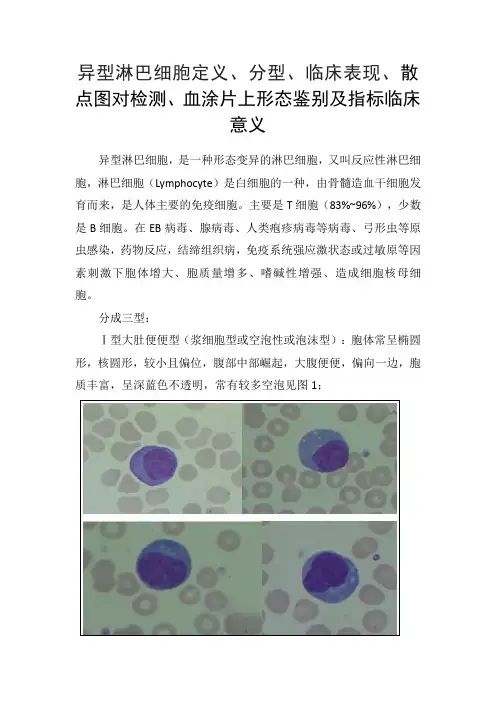 异型淋巴细胞定义、分型、临床表现、散点图对检测、血涂片上形态鉴别及指标临床意义

异型淋巴细胞，是一种形态变异的淋巴细胞，又叫反应性淋巴细胞，淋巴细胞（Lymphocyte）是白细胞的一种，由骨髓造血干细胞发育而来，是人体主要的免疫细胞。主要是 T 细胞（83%~96%），少数是 B 细胞。在 EB 病毒、腺病毒、人类疱疹病毒等病毒、弓形虫等原虫感染，药物反应，结缔组织病，免疫系统强应激状态或过敏原等因素刺激下胞体增大、胞质量增多、嗜碱性增强、造成细胞核母细胞。

分成三型：

Ⅰ型大肚便便型（浆细胞型或空泡性或泡沫型）：胞体常呈椭圆形，核圆形，较小且偏位，腹部中部崛起，大腹便便，偏向一边，胞质丰富，呈深蓝色不透明，常有较多空泡见图 1：